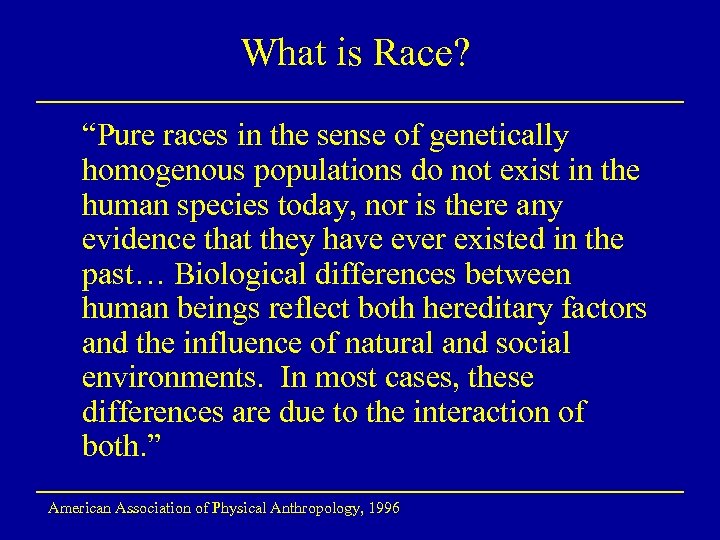 What is Race?

“Pure races in the sense of genetically homogenous populations do not exist in the human species today, nor is there any evidence that they have ever existed in the past… Biological differences between human beings reflect both hereditary factors and the influence of natural and social environments. In most cases, these differences are due to the interaction of both.”

American Association of Physical Anthropology, 1996